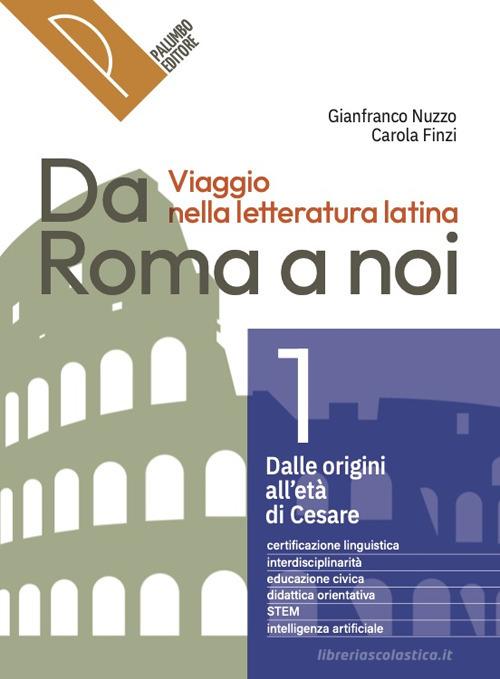 PALUMBO EDITORE

Gianfranco Nuzzo
Carola Finzi

Da Roma a noi
Viaggio nella letteratura latina

1

Dalle origini all'età di Cesare

certificazione linguistica
interdisciplinarità
educazione civica
didattica orientativa
STEM
intelligenza artificiale

libreriascolastica.it